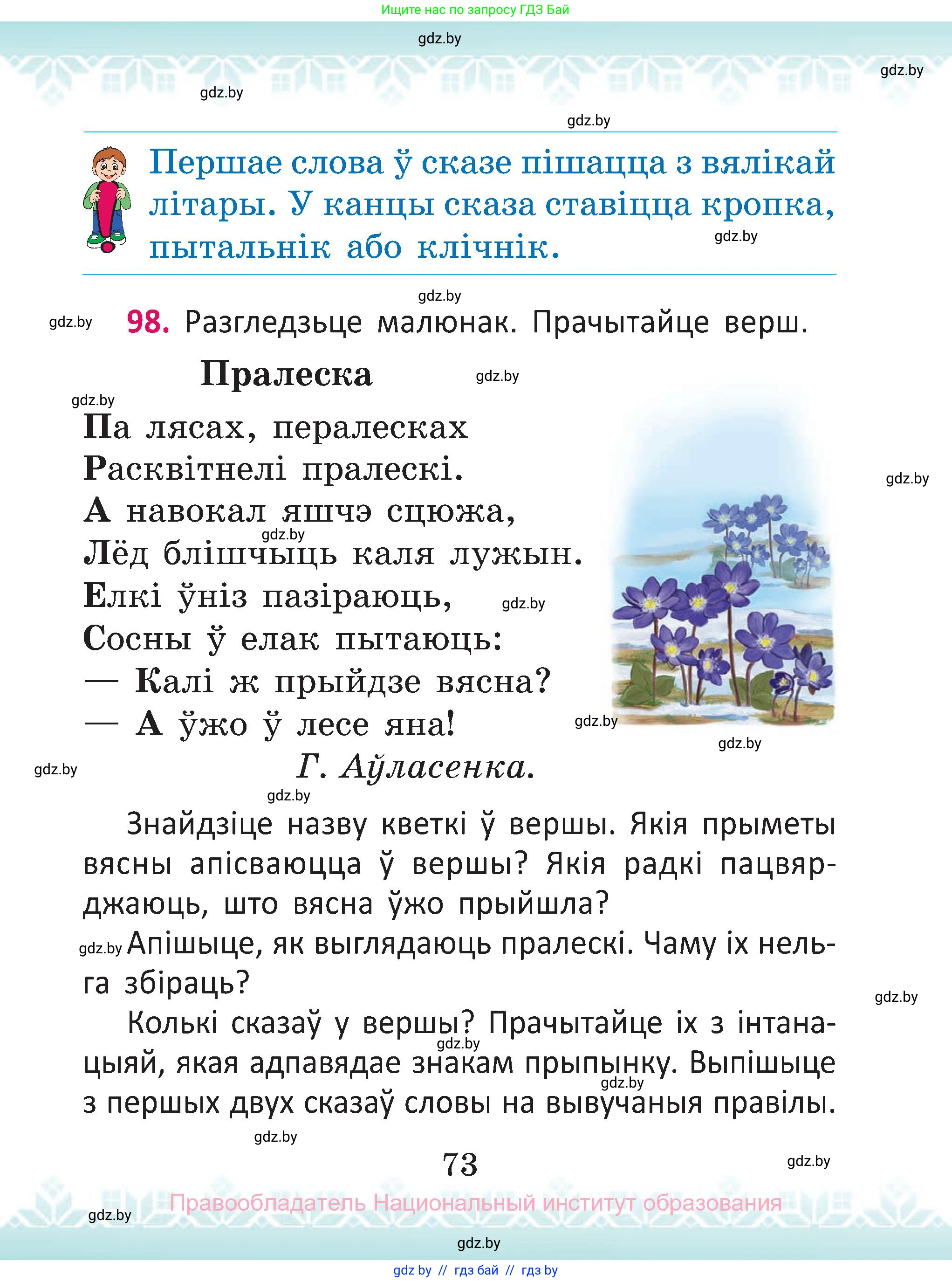 Ищите нас по запросу ГДЗ Бай

gdz.by

gdz.by

gdz.by

gdz.by

Першае слова ў сказе пішацца з вялікай літары. У канцы сказа ставіцца кропка, пытальнік або клічнік.

gdz.by

gdz.by

gdz.by

98. Разгледзьце малюнак. Прачытайце верш.

Пралеска

gdz.by

gdz.by

Па лясах, пералесках
Расквітнелі пралескі.
А навокал яшчэ сцюжа,
Лёд блішчыць каля лужын.
Елкі ўніз пазіраюць,
Сосны ў елак пытаюць:
— Калі ж прыйдзе вясна?
— А ўжо ў лесе яна!

Г. Аўласенка.

gdz.by

gdz.by

gdz.by

gdz.by

gdz.by

gdz.by

gdz.by

Знайдзіце назву кветкі ў вершы. Якія прыметы вясны апісваюцца ў вершы? Якія радкі пацвярджаюць, што вясна ўжо прыйшла?

gdz.by

Апішыце, як выглядаюць пралескі. Чаму іх нельга збіраць?

gdz.by

Колькі сказаў у вершы? Прачытайце іх з інтанацыяй, якая адпавядае знакам прыпынку. Выпішыце з першых двух сказаў словы на вывучаныя правілы.

gdz.by

gdz.by

gdz.by

73

gdz.by

Правообладатель Национальный институт образования

gdz.by

gdz.by

gdz by // гдз бай // гдз by